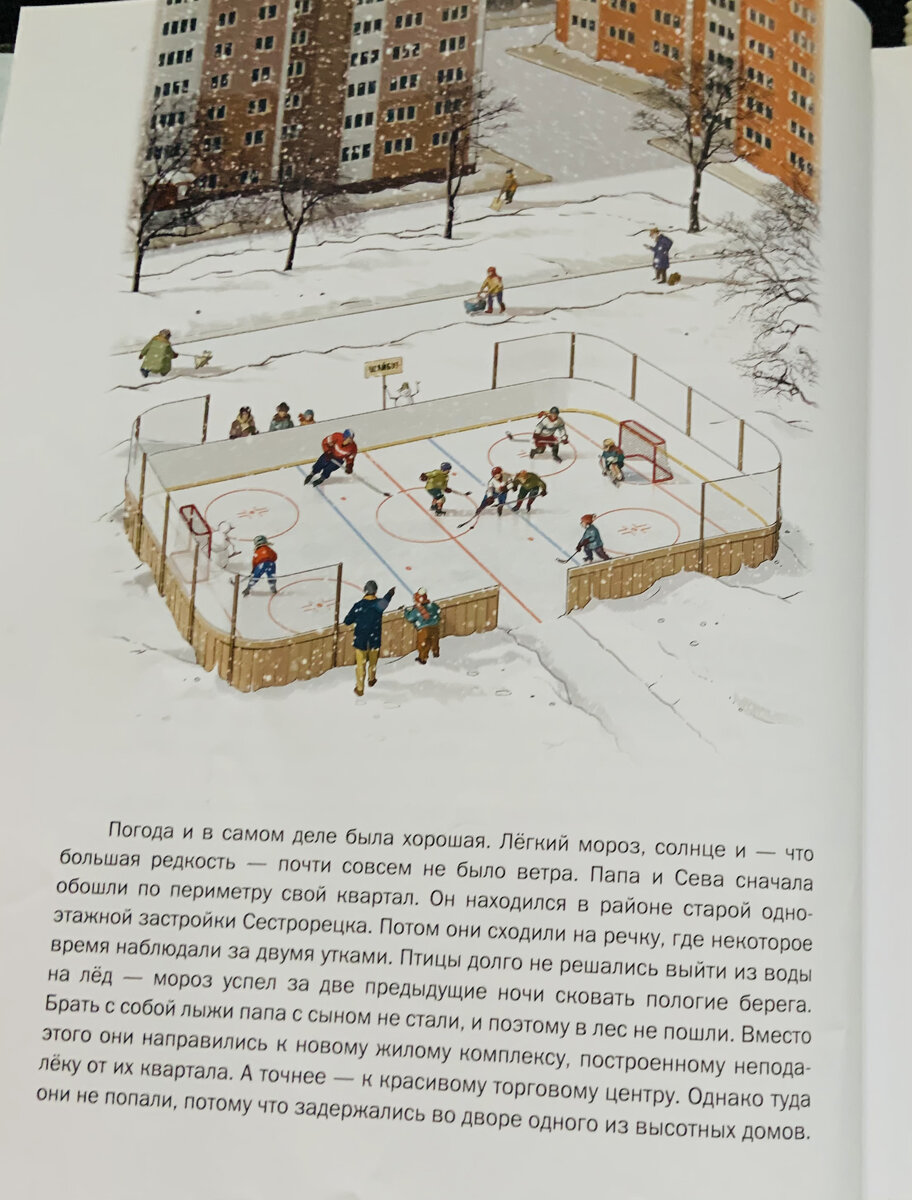 Погода и в самом деле была хорошая. Лёгкий мороз, солнце и — что большая редкость — почти совсем не было ветра. Папа и Сева сначала обошли по периметру свой квартал. Он находился в районе старой одноэтажной застройки Сестрорецка. Потом они сходили на речку, где некоторое время наблюдали за двумя утками. Птицы долго не решались выйти из воды на лёд — мороз успел за две предыдущие ночи сковать пологие берега. Брать с собой лыжи папа с сыном не стали, и поэтому в лес не пошли. Вместо этого они направились к новому жилому комплексу, построенному неподалёку от их квартала. А точнее — к красивому торговому центру. Однако туда они не попали, потому что задержались во дворе одного из высотных домов.